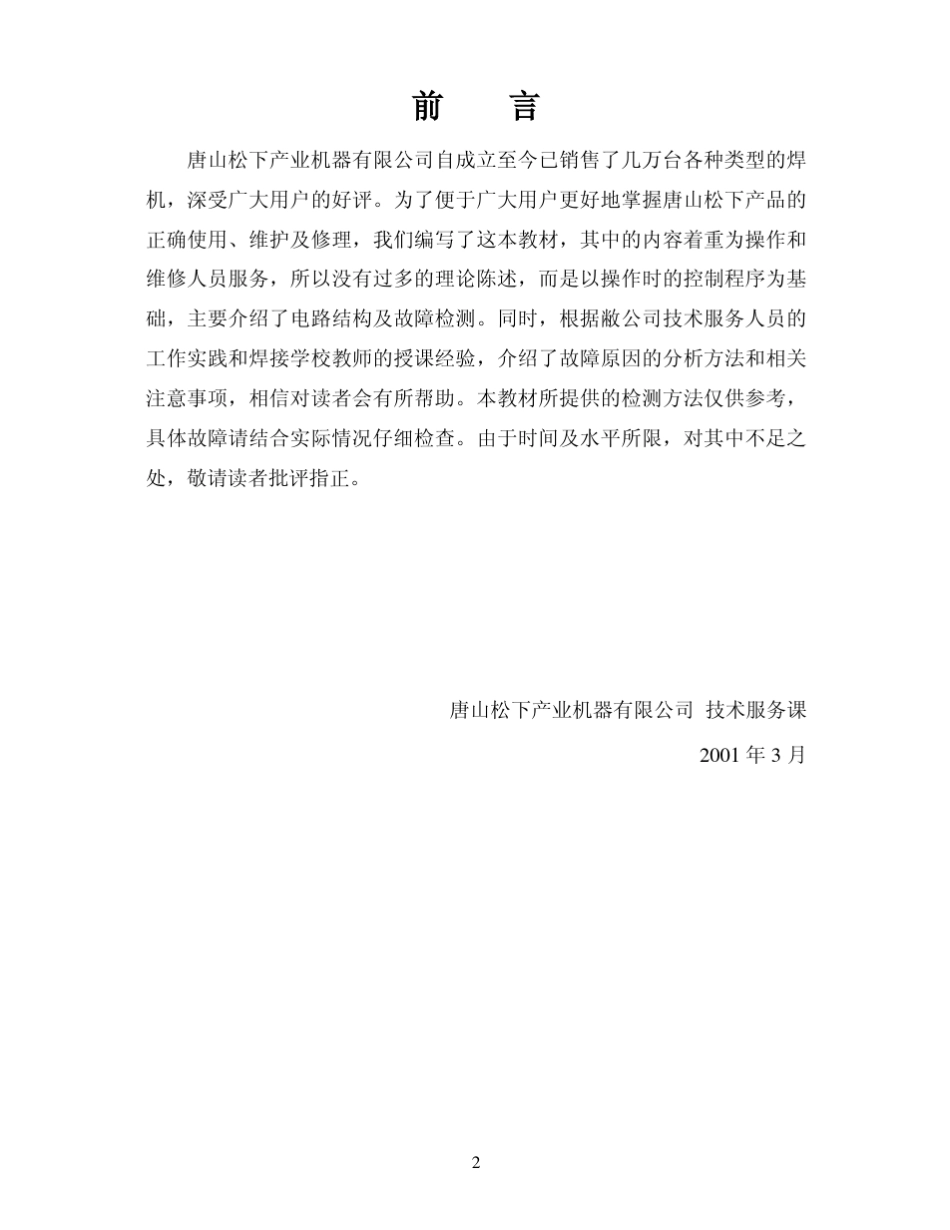 前　　言

唐山松下产业机器有限公司自成立至今已销售了几万台各种类型的焊机，深受广大用户的好评。为了便于广大用户更好地掌握唐山松下产品的正确使用、维护及修理，我们编写了这本教材，其中的内容着重为操作和维修人员服务，所以没有过多的理论陈述，而是以操作时的控制程序为基础，主要介绍了电路结构及故障检测。同时，根据敝公司技术服务人员的工作实践和焊接学校教师的授课经验，介绍了故障原因的分析方法和相关注意事项，相信对读者会有所帮助。本教材所提供的检测方法仅供参考，具体故障请结合实际情况仔细检查。由于时间及水平所限，对其中不足之处，敬请读者批评指正。

唐山松下产业机器有限公司 技术服务课

2001 年 3 月

2